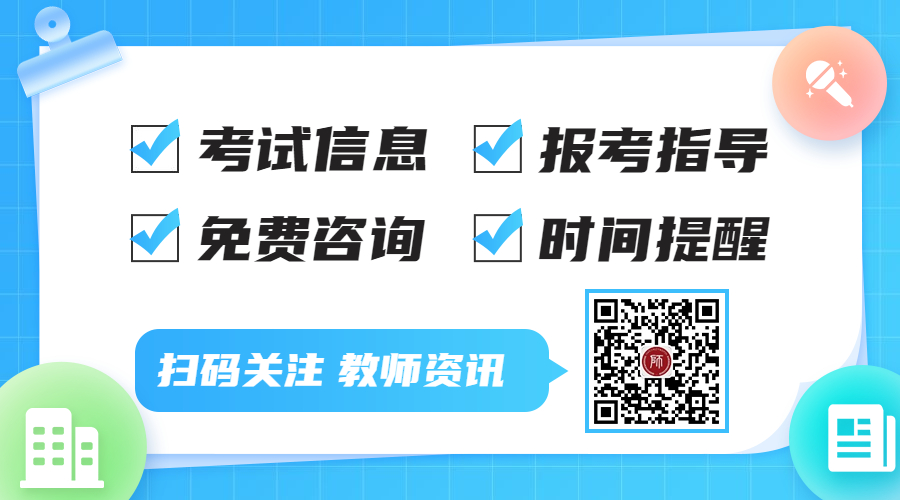 考试信息 报考指导
免费咨询 时间提醒
扫码关注 教师资讯
师